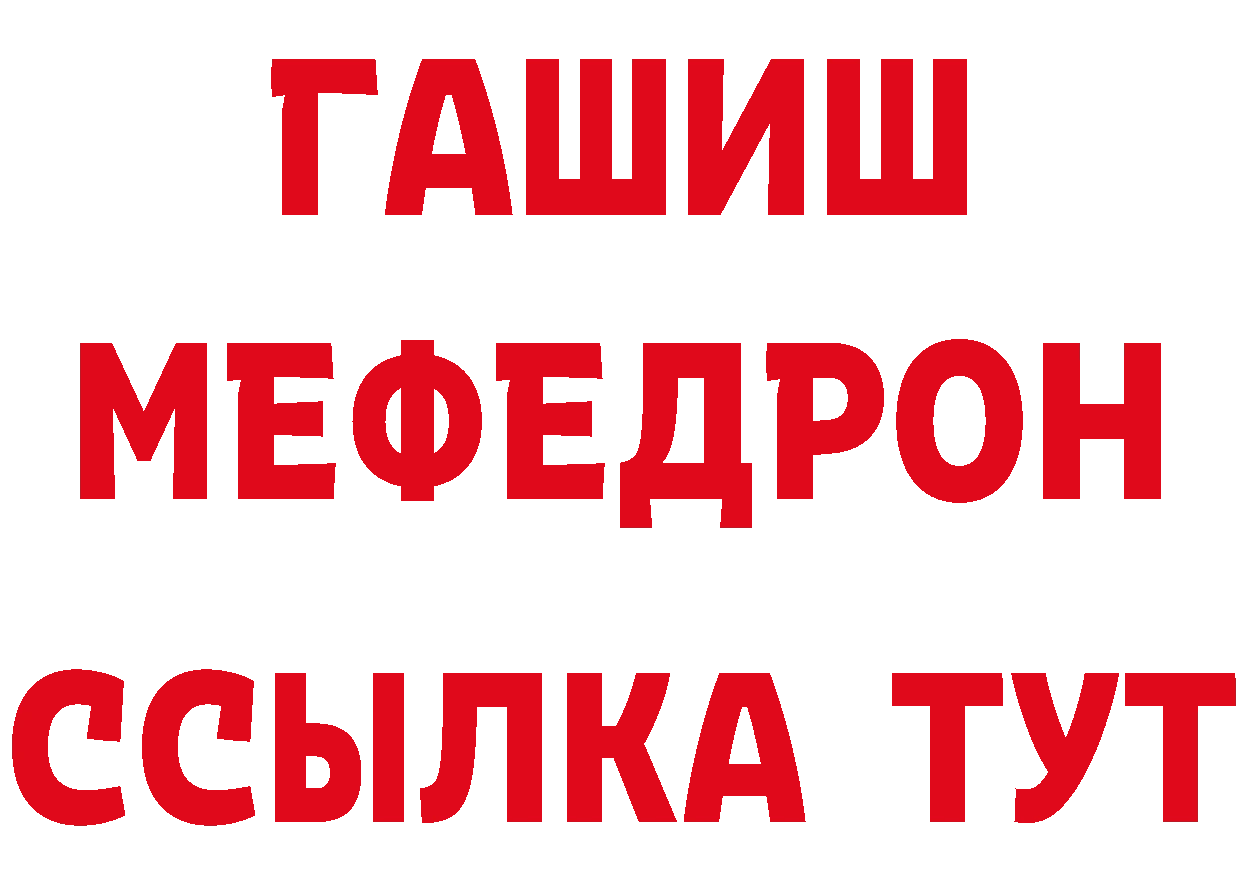 ГАШИШ
МЕФЕДРОН
ССЫЛКА ТУТ